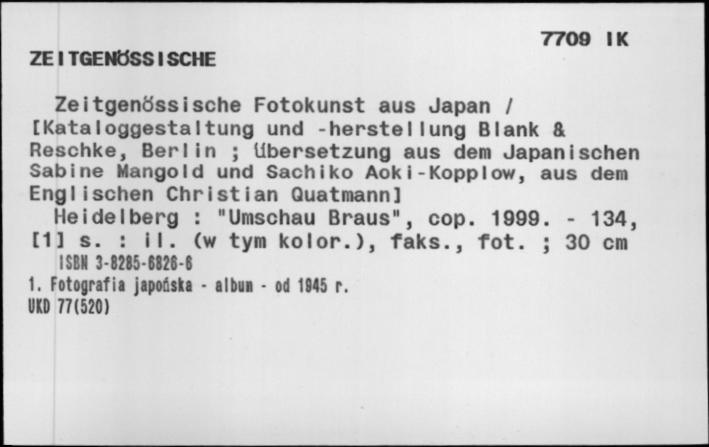 7709 IK

ZEITGENÖSSISCHE

Zeitgenössische Fotokunst aus Japan / [Kataloggestaltung und -herstellung Blank & Reschke, Berlin ; Übersetzung aus dem Japanischen Sabine Mangold und Sachiko Aoki-Kopplow, aus dem Englischen Christian Quatmann]
Heidelberg : "Umschau Braus", cop. 1999. - 134, [1] s. : il. (w tym kolor.), faks., fot. ; 30 cm
ISBN 3-8285-6826-6
1. Fotografia japońska - album - od 1945 r.
UKD 77(520)